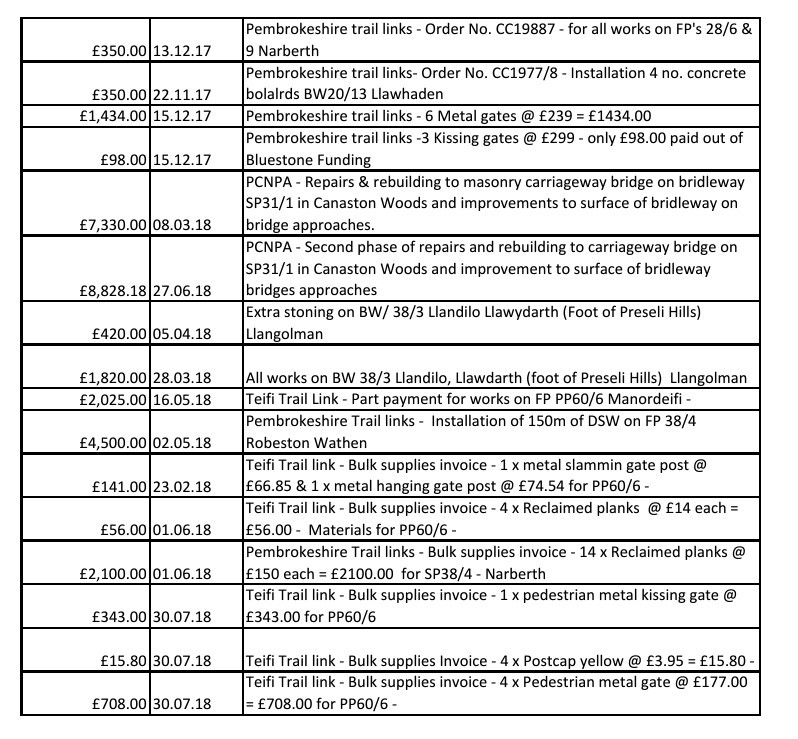 |  |  |  |
|---|---|---|
| £350.00 | 13.12.17 | Pembrokeshire trail links - Order No. CC19887 - for all works on FP's 28/6 & 9 Narberth |
| £350.00 | 22.11.17 | Pembrokeshire trail links- Order No. CC1977/8 - Installation 4 no. concrete bolalrds BW20/13 Llawhaden |
| £1,434.00 | 15.12.17 | Pembrokeshire trail links - 6 Metal gates @ £239 = £1434.00 |
| £98.00 | 15.12.17 | Pembrokeshire trail links -3 Kissing gates @ £299 - only £98.00 paid out of Bluestone Funding |
| £7,330.00 | 08.03.18 | PCNPA - Repairs & rebuilding to masonry carriageway bridge on bridleway SP31/1 in Canaston Woods and improvements to surface of bridleway on bridge approaches. |
| £8,828.18 | 27.06.18 | PCNPA - Second phase of repairs and rebuilding to carriageway bridge on SP31/1 in Canaston Woods and improvement to surface of bridleway bridges approaches |
| £420.00 | 05.04.18 | Extra stoning on BW/ 38/3 Llandilo Llawydarth (Foot of Preseli Hills) Llangolman |
| £1,820.00 | 28.03.18 | All works on BW 38/3 Llandilo, Llawdarth (foot of Preseli Hills) Llangolman |
| £2,025.00 | 16.05.18 | Teifi Trail Link - Part payment for works on FP PP60/6 Manordeifi - |
| £4,500.00 | 02.05.18 | Pembrokeshire Trail links - Installation of 150m of DSW on FP 38/4 Robeston Wathen |
| £141.00 | 23.02.18 | Teifi Trail link - Bulk supplies invoice - 1 x metal slammin gate post @ £66.85 & 1 x metal hanging gate post @ £74.54 for PP60/6 - |
| £56.00 | 01.06.18 | Teifi Trail link - Bulk supplies invoice - 4 x Reclaimed planks @ £14 each = £56.00 - Materials for PP60/6 - |
| £2,100.00 | 01.06.18 | Pembrokeshire Trail links - Bulk supplies invoice - 14 x Reclaimed planks @ £150 each = £2100.00 for SP38/4 - Narberth |
| £343.00 | 30.07.18 | Teifi Trail link - Bulk supplies invoice - 1 x pedestrian metal kissing gate @ £343.00 for PP60/6 |
| £15.80 | 30.07.18 | Teifi Trail link - Bulk supplies Invoice - 4 x Postcap yellow @ £3.95 = £15.80 - |
| £708.00 | 30.07.18 | Teifi Trail link - Bulk supplies invoice - 4 x Pedestrian metal gate @ £177.00 = £708.00 for PP60/6 - |